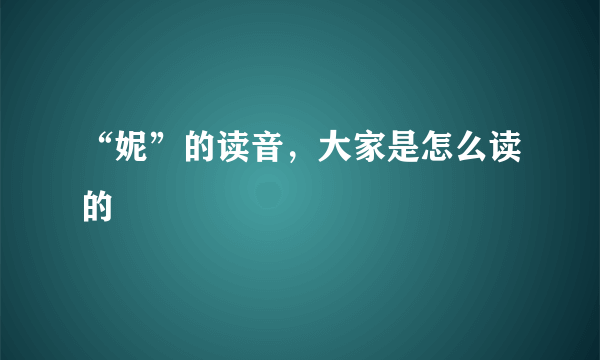 “妮”的读音，大家是怎么读的